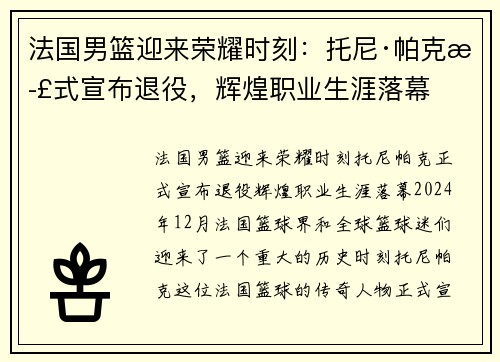 法国男篮迎来荣耀时刻：托尼·帕克æ-£式宣布退役，辉煌职业生涯落幕

法国男篮迎来荣耀时刻托尼帕克正式宣布退役辉煌职业生涯落幕2024年12月法国篮球界和全球篮球迷们迎来了一个重大的历史时刻托尼帕克这位法国篮球的传奇人物正式宣